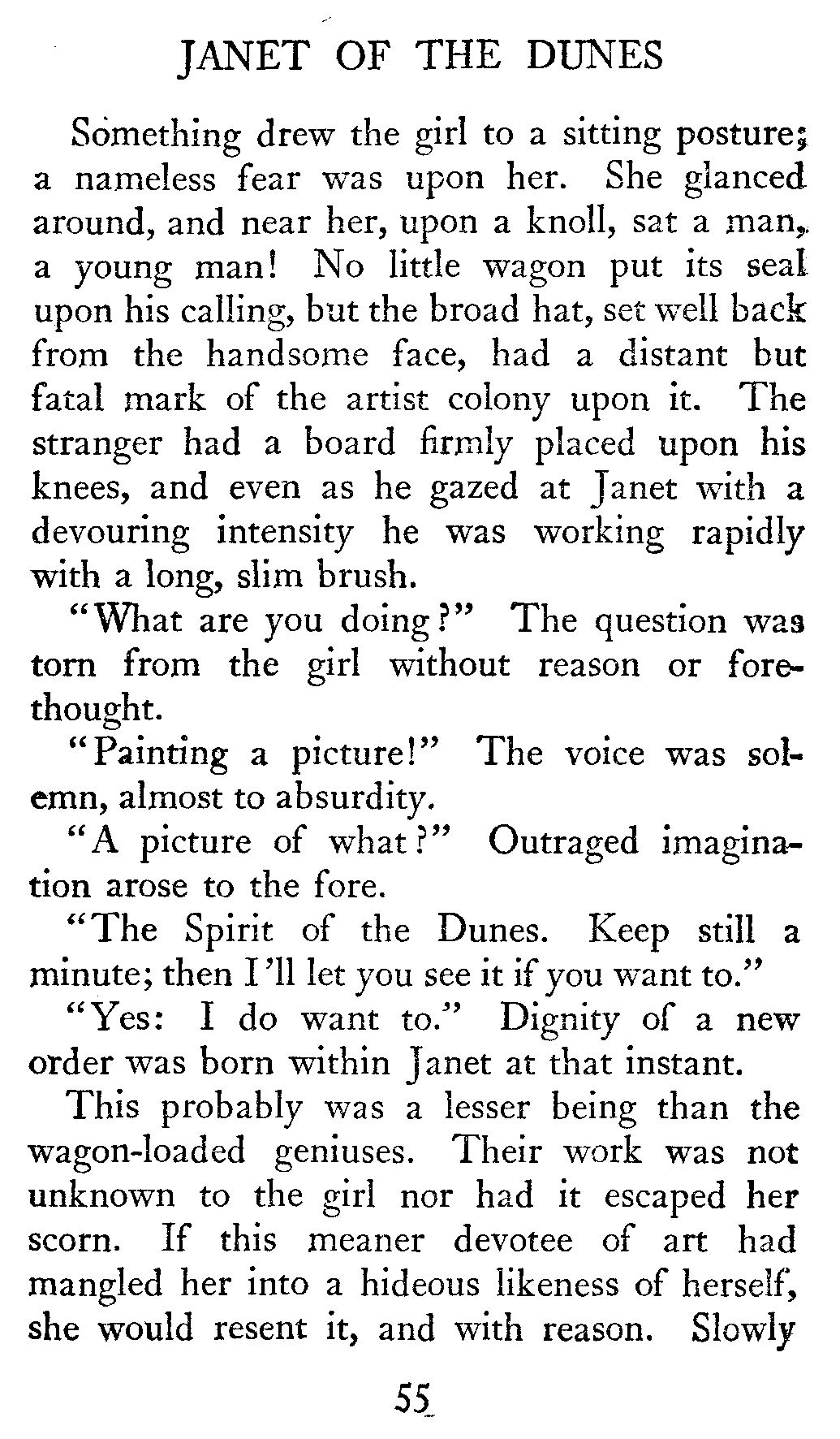 JANET OF THE DUNES

Something drew the girl to a sitting posture; a nameless fear was upon her. She glanced around, and near her, upon a knoll, sat a man, a young man! No little wagon put its seal upon his calling, but the broad hat, set well back from the handsome face, had a distant but fatal mark of the artist colony upon it. The stranger had a board firmly placed upon his knees, and even as he gazed at Janet with a devouring intensity he was working rapidly with a long, slim brush.

"What are you doing?" The question was torn from the girl without reason or forethought.

"Painting a picture!" The voice was solemn, almost to absurdity.

"A picture of what?" Outraged imagination arose to the fore.

"The Spirit of the Dunes. Keep still a minute; then I'll let you see it if you want to."

"Yes: I do want to." Dignity of a new order was born within Janet at that instant.

This probably was a lesser being than the wagon-loaded geniuses. Their work was not unknown to the girl nor had it escaped her scorn. If this meaner devotee of art had mangled her into a hideous likeness of herself, she would resent it, and with reason. Slowly

55